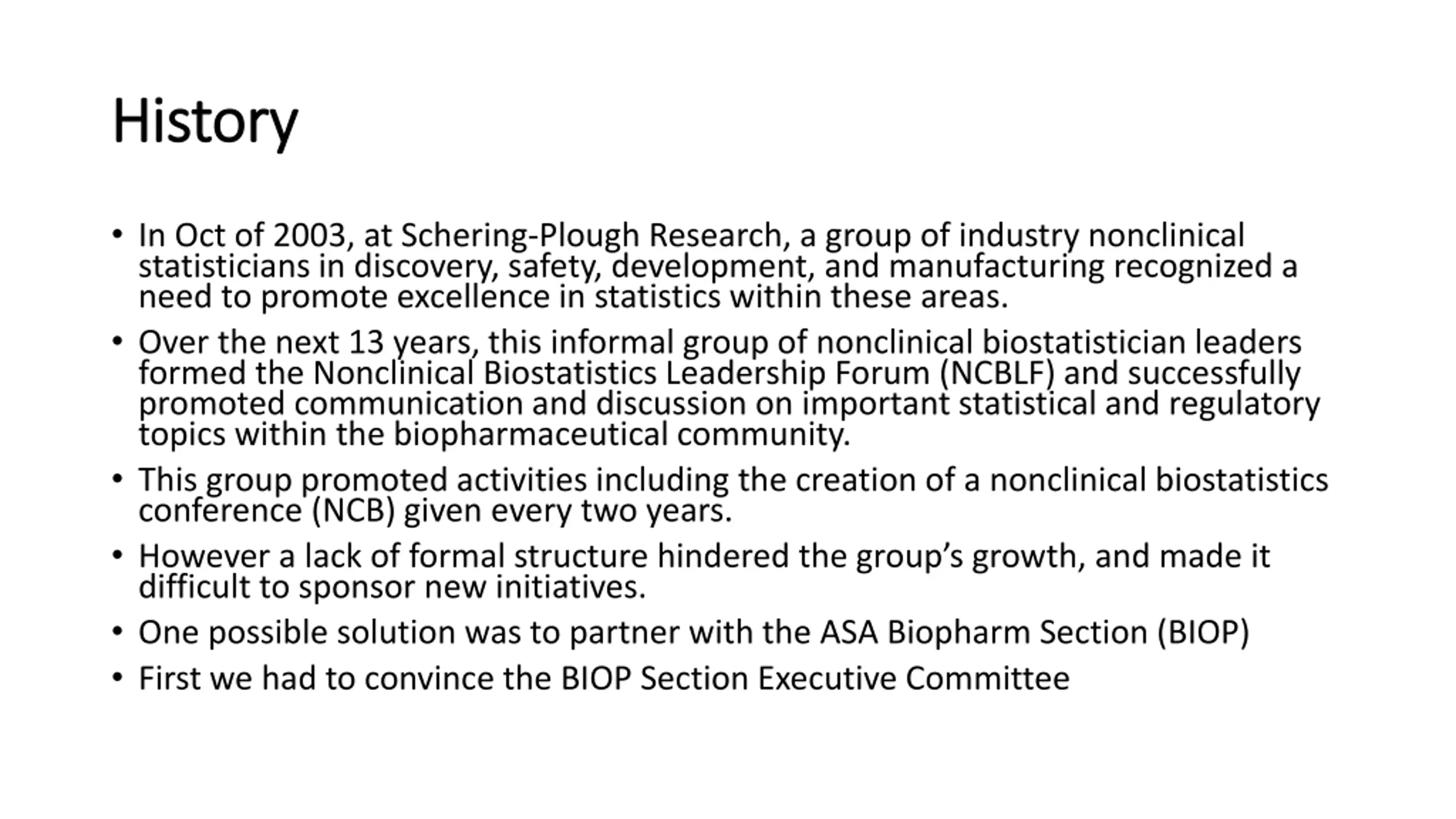 History

• In Oct of 2003, at Schering-Plough Research, a group of industry nonclinical statisticians in discovery, safety, development, and manufacturing recognized a need to promote excellence in statistics within these areas.
• Over the next 13 years, this informal group of nonclinical biostatistician leaders formed the Nonclinical Biostatistics Leadership Forum (NCBLF) and successfully promoted communication and discussion on important statistical and regulatory topics within the biopharmaceutical community.
• This group promoted activities including the creation of a nonclinical biostatistics conference (NCB) given every two years.
• However a lack of formal structure hindered the group's growth, and made it difficult to sponsor new initiatives.
• One possible solution was to partner with the ASA Biopharm Section (BIOP)
• First we had to convince the BIOP Section Executive Committee